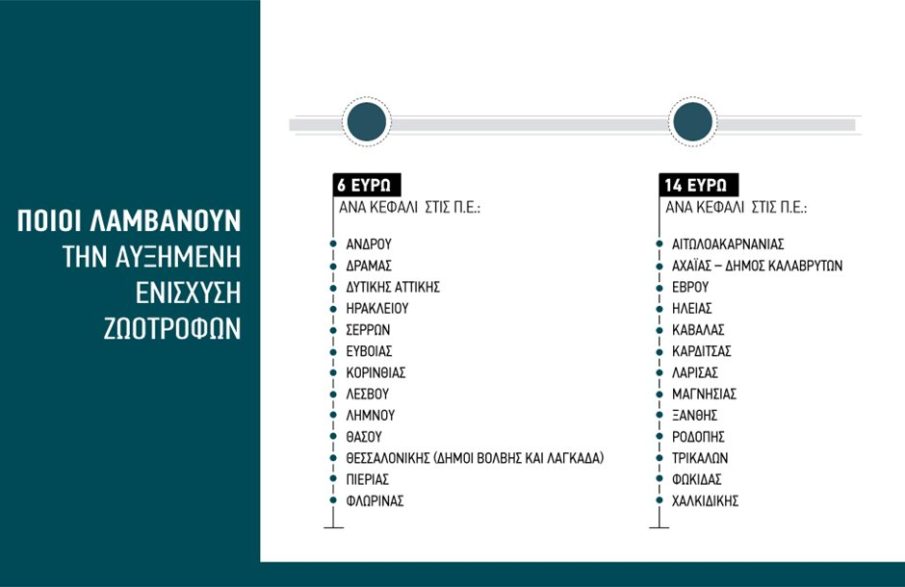 ΠΟΙΟΙ ΛΑΜΒΑΝΟΥΝ
ΤΗΝ ΑΥΞΗΜΕΝΗ
ΕΝΙΣΧΥΣΗ
ΖΩΟΤΡΟΦΩΝ

6 ΕΥΡΩ
ΑΝΑ ΚΕΦΑΛΙ ΣΤΙΣ Π.Ε.:

ΑΝΔΡΟΥ
ΔΡΑΜΑΣ
ΔΥΤΙΚΗΣ ΑΤΤΙΚΗΣ
ΗΡΑΚΛΕΙΟΥ
ΣΕΡΡΩΝ
ΕΥΒΟΙΑΣ
ΚΟΡΙΝΘΙΑΣ
ΛΕΣΒΟΥ
ΛΗΜΝΟΥ
ΘΑΣΟΥ
ΘΕΣΣΑΛΟΝΙΚΗΣ (ΔΗΜΟΙ ΒΟΛΒΗΣ ΚΑΙ ΛΑΓΚΑΔΑ)
ΠΙΕΡΙΑΣ
ΦΛΩΡΙΝΑΣ

14 ΕΥΡΩ
ΑΝΑ ΚΕΦΑΛΙ ΣΤΙΣ Π.Ε.:

ΑΙΤΩΛΟΑΚΑΡΝΑΝΙΑΣ
ΑΧΑΪΑΣ – ΔΗΜΟΣ ΚΑΛΑΒΡΥΤΩΝ
ΕΒΡΟΥ
ΗΛΕΙΑΣ
ΚΑΒΑΛΑΣ
ΚΑΡΔΙΤΣΑΣ
ΛΑΡΙΣΑΣ
ΜΑΓΝΗΣΙΑΣ
ΞΑΝΘΗΣ
ΡΟΔΟΠΗΣ
ΤΡΙΚΑΛΩΝ
ΦΩΚΙΔΑΣ
ΧΑΛΚΙΔΙΚΗΣ